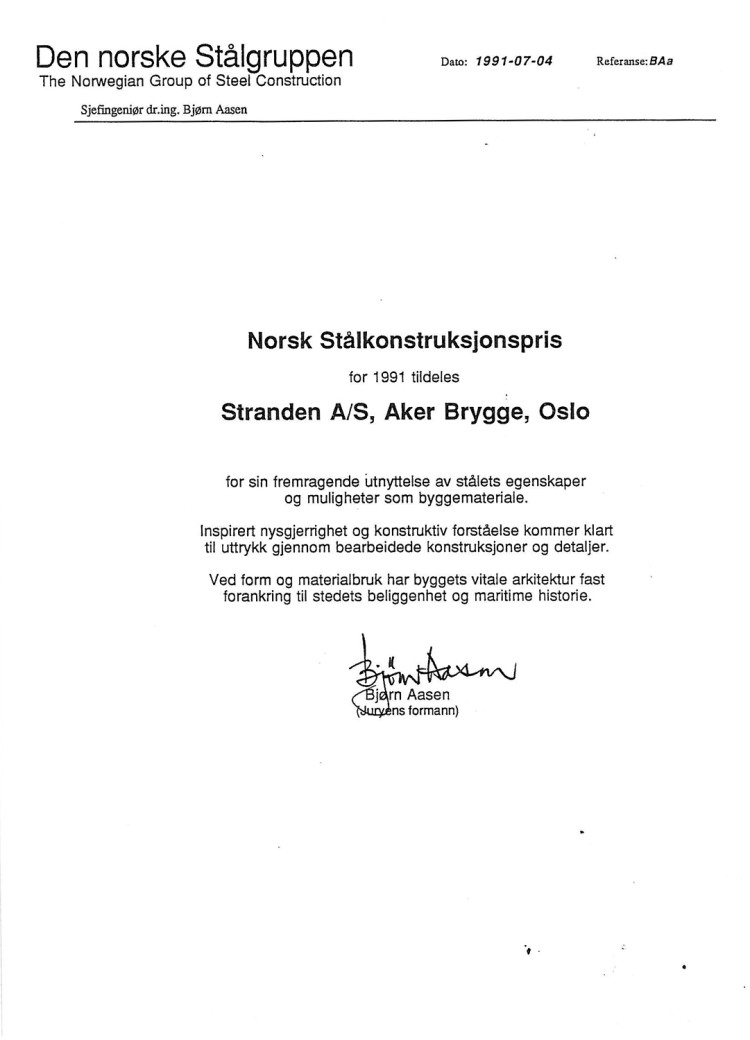 Den norske Stålgruppen
The Norwegian Group of Steel Construction

Dato: 1991-07-04

Referanse: BAa

Sjefingeniør dr.ing. Bjørn Aasen

Norsk Stålkonstruksjonspris

for 1991 tildeles

Stranden A/S, Aker Brygge, Oslo

for sin fremragende utnyttelse av stålets egenskaper og muligheter som byggemateriale.

Inspirert nysgjerrighet og konstruktiv forståelse kommer klart til uttrykk gjennom bearbeidede konstruksjoner og detaljer.

Ved form og materialbruk har byggets vitale arkitektur fast forankring til stedets beliggenhet og maritime historie.

Bjørn Aasen

Bjørn Aasen
(Juryens formann)